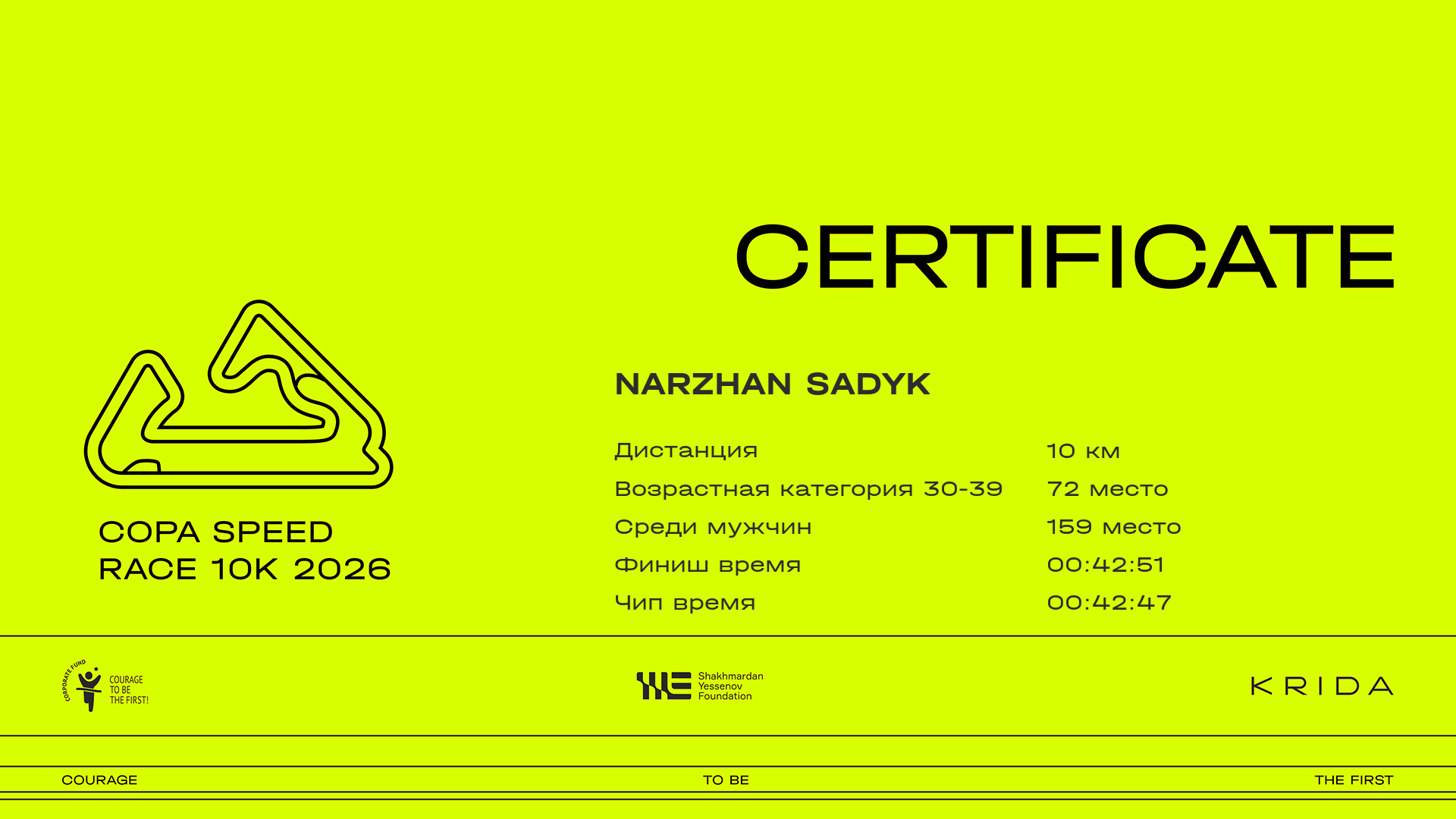 CERTIFICATE

COPA SPEED
RACE 10K 2026

NARZHAN SADYK

Дистанция 10 км
Возрастная категория 30-39 72 место
Среди мужчин 159 место
Финиш время 00:42:51
Чип время 00:42:47

CORPORATE FUND
COURAGE
TO BE
THE FIRST!

Shakhmardan
Yessenov
Foundation

KRIDA

COURAGE TO BE THE FIRST